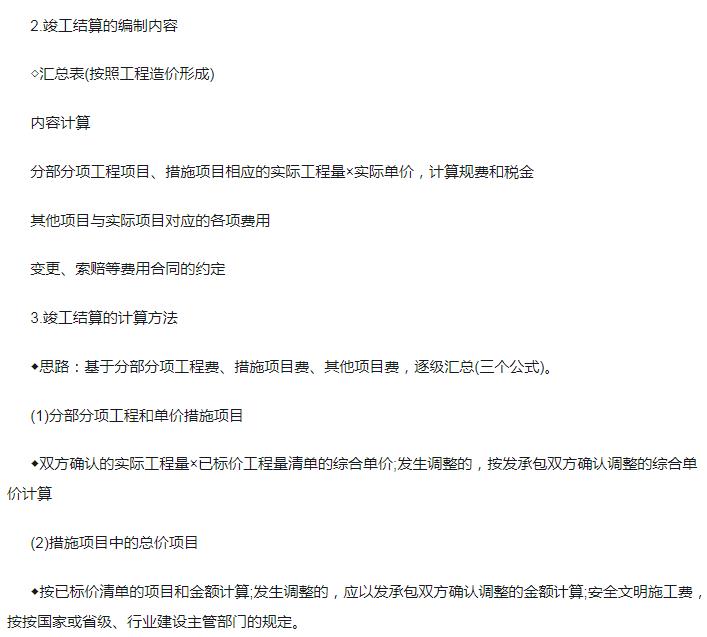 2.竣工结算的编制内容

◇汇总表(按照工程造价形成)

内容计算

分部分项工程项目、措施项目相应的实际工程量×实际单价，计算规费和税金

其他项目与实际项目对应的各项费用

变更、索赔等费用合同的约定

3.竣工结算的计算方法

◆思路：基于分部分项工程费、措施项目费、其他项目费，逐级汇总(三个公式)。

(1)分部分项工程和单价措施项目

◆双方确认的实际工程量×已标价工程量清单的综合单价;发生调整的，按发承包双方确认调整的综合单价计算

(2)措施项目中的总价项目

◆按已标价清单的项目和金额计算;发生调整的，应以发承包双方确认调整的金额计算;安全文明施工费，按按国家或省级、行业建设主管部门的规定。